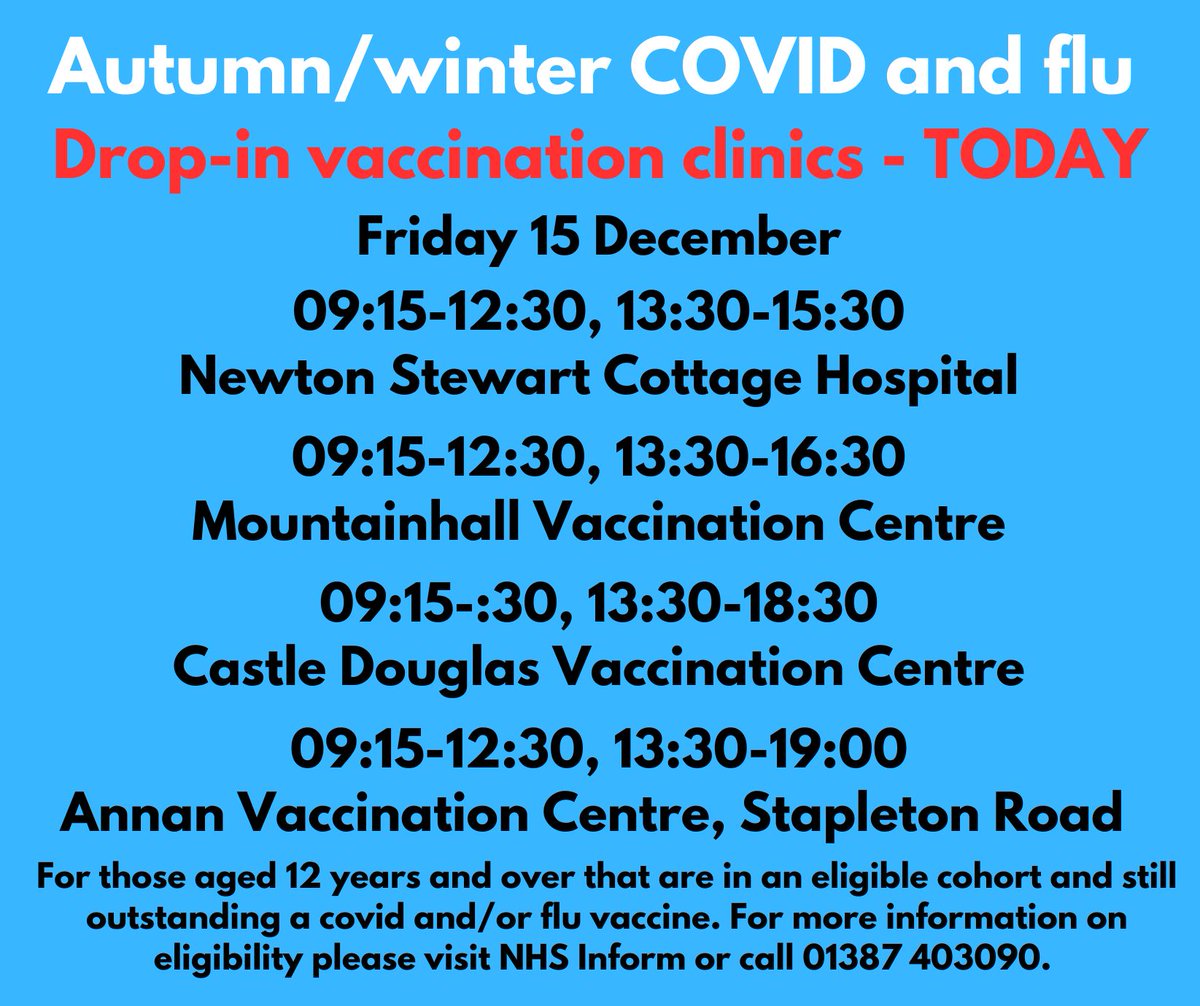 Autumn/winter COVID and flu

Drop-in vaccination clinics - TODAY

Friday 15 December

09:15-12:30, 13:30-15:30
Newton Stewart Cottage Hospital

09:15-12:30, 13:30-16:30
Mountainhall Vaccination Centre

09:15-:30, 13:30-18:30
Castle Douglas Vaccination Centre

09:15-12:30, 13:30-19:00
Annan Vaccination Centre, Stapleton Road

For those aged 12 years and over that are in an eligible cohort and still outstanding a covid and/or flu vaccine. For more information on eligibility please visit NHS Inform or call 01387 403090.